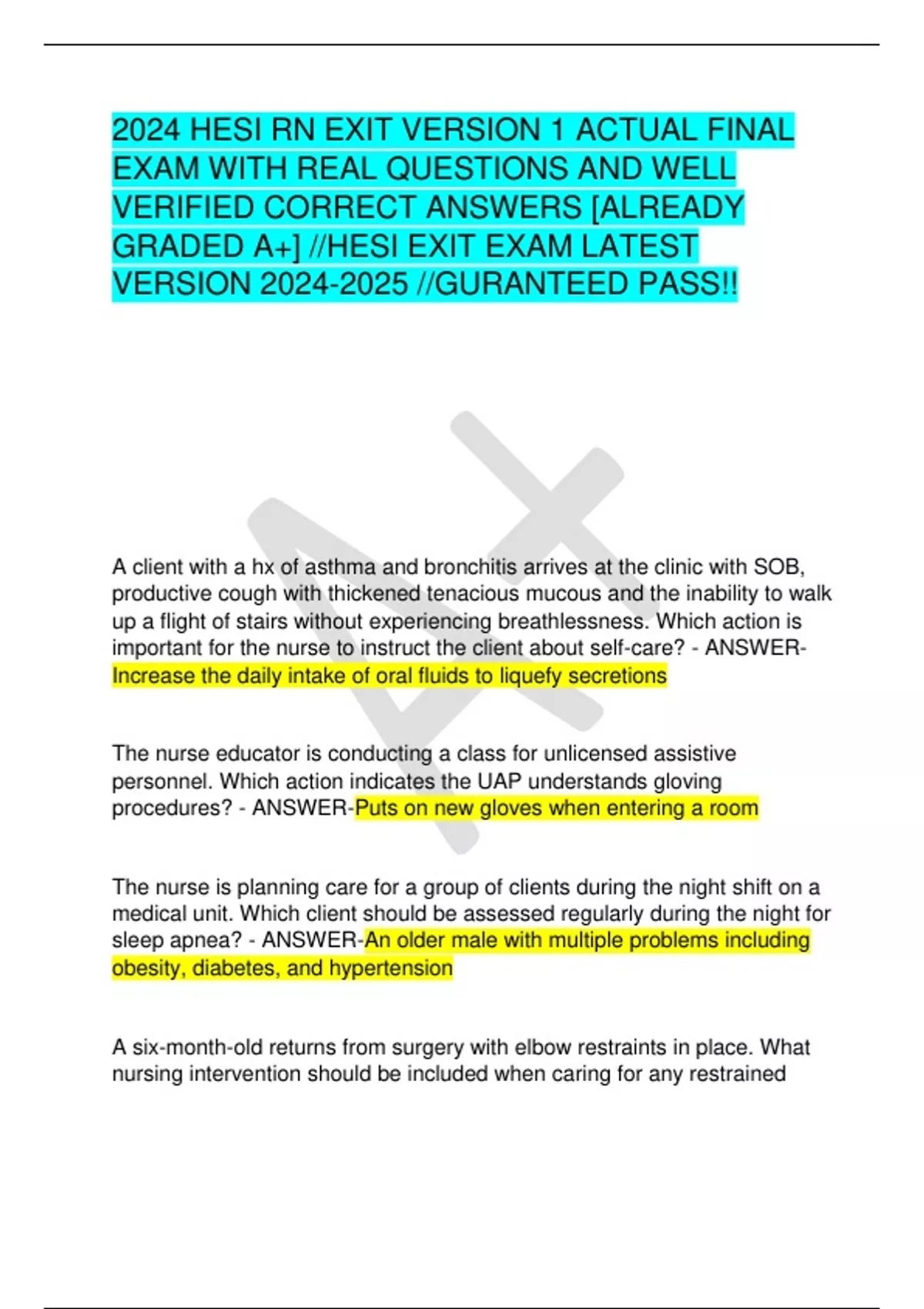 2024 HESI RN EXIT VERSION 1 ACTUAL FINAL EXAM WITH REAL QUESTIONS AND WELL VERIFIED CORRECT ANSWERS [ALREADY GRADED A+] //HESI EXIT EXAM LATEST VERSION 2024-2025 //GURANTEED PASS!!

A+

A client with a hx of asthma and bronchitis arrives at the clinic with SOB, productive cough with thickened tenacious mucous and the inability to walk up a flight of stairs without experiencing breathlessness. Which action is important for the nurse to instruct the client about self-care? - ANSWER-Increase the daily intake of oral fluids to liquefy secretions

The nurse educator is conducting a class for unlicensed assistive personnel. Which action indicates the UAP understands gloving procedures? - ANSWER-Puts on new gloves when entering a room

The nurse is planning care for a group of clients during the night shift on a medical unit. Which client should be assessed regularly during the night for sleep apnea? - ANSWER-An older male with multiple problems including obesity, diabetes, and hypertension

A six-month-old returns from surgery with elbow restraints in place. What nursing intervention should be included when caring for any restrained